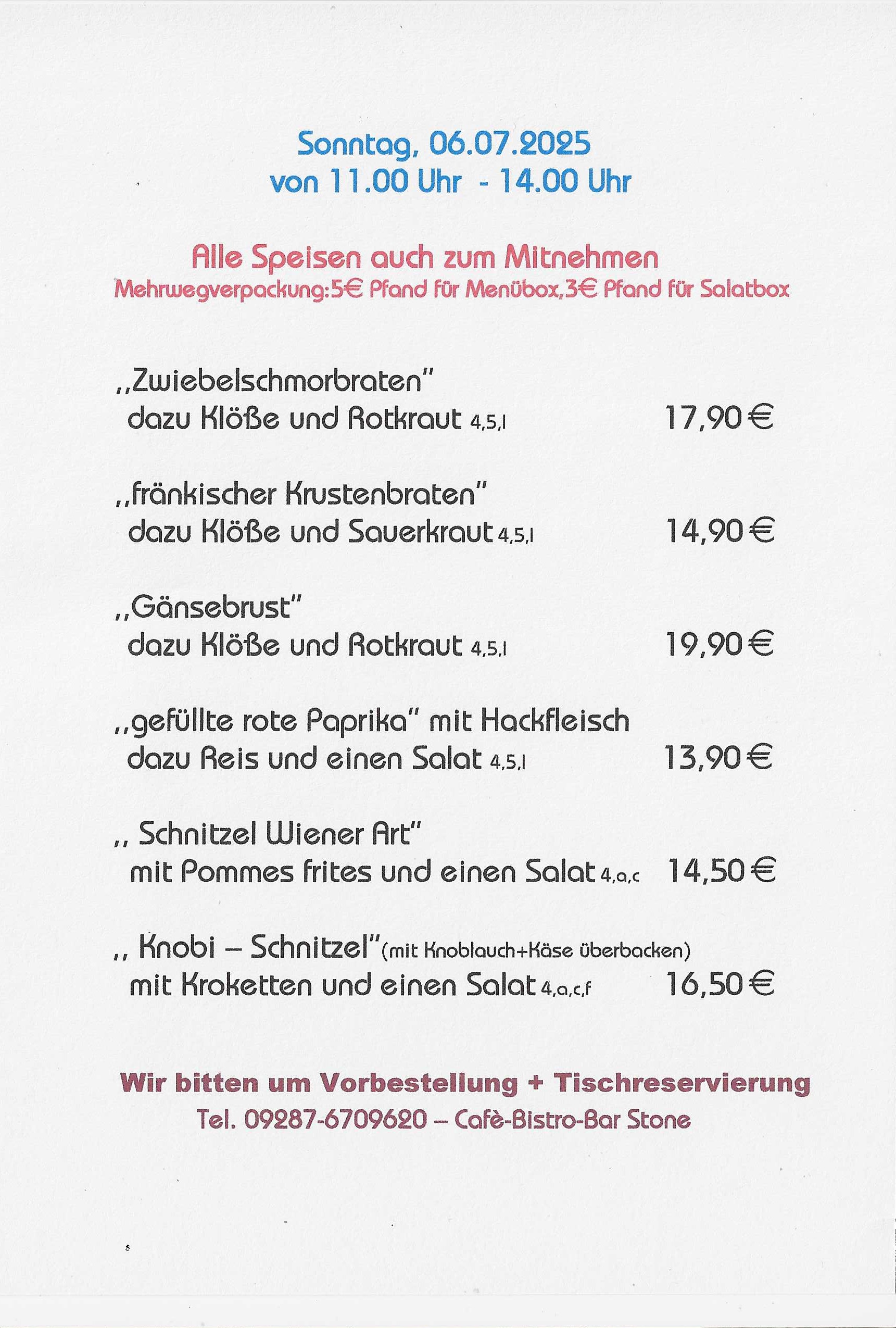 Sonntag, 06.07.2025
von 11.00 Uhr - 14.00 Uhr

Alle Speisen auch zum Mitnehmen
Mehrwegverpackung:5€ Pfand für Menübox,3€ Pfand für Salatbox

„Zwiebelschmorbraten"
dazu Klöße und Rotkraut 4,5,l 17,90 €

„fränkischer Krustenbraten"
dazu Klöße und Sauerkraut 4,5,l 14,90 €

„Gänsebrust"
dazu Klöße und Rotkraut 4,5,l 19,90 €

„gefüllte rote Paprika" mit Hackfleisch
dazu Reis und einen Salat 4,5,l 13,90 €

„ Schnitzel Wiener Art"
mit Pommes frites und einen Salat 4,a,c 14,50 €

„ Knobi – Schnitzel"(mit Knoblauch+Käse überbacken)
mit Kroketten und einen Salat 4,a,c,f 16,50 €

Wir bitten um Vorbestellung + Tischreservierung
Tel. 09287-6709620 – Cafè-Bistro-Bar Stone